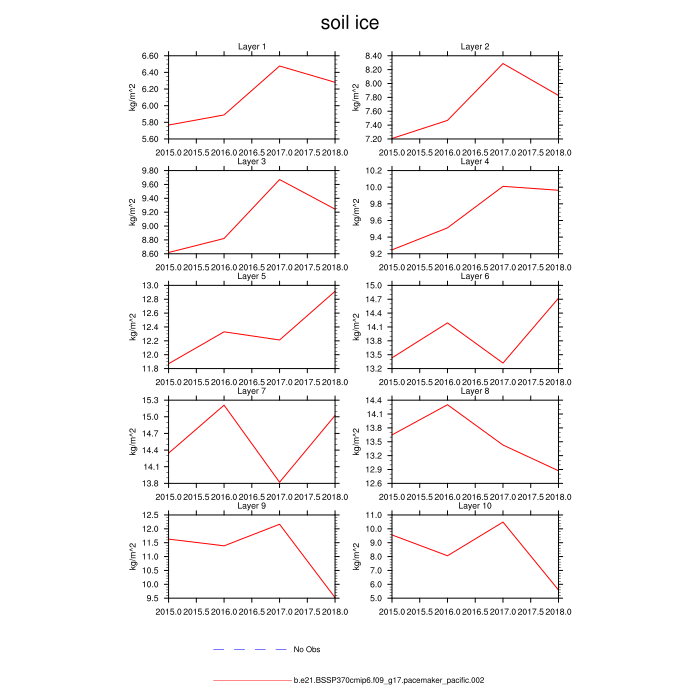 soil ice

Layer 1
kg/m^2
6.60
6.40
6.20
6.00
5.80
5.60
2015.0 2015.5 2016.0 2016.5 2017.0 2017.5 2018.0

Layer 2
kg/m^2
8.40
8.20
8.00
7.80
7.60
7.40
7.20
2015.0 2015.5 2016.0 2016.5 2017.0 2017.5 2018.0

Layer 3
kg/m^2
9.80
9.60
9.40
9.20
9.00
8.80
8.60
2015.0 2015.5 2016.0 2016.5 2017.0 2017.5 2018.0

Layer 4
kg/m^2
10.2
10.0
9.8
9.6
9.4
9.2
2015.0 2015.5 2016.0 2016.5 2017.0 2017.5 2018.0

Layer 5
kg/m^2
13.0
12.8
12.6
12.4
12.2
12.0
11.8
2015.0 2015.5 2016.0 2016.5 2017.0 2017.5 2018.0

Layer 6
kg/m^2
15.0
14.7
14.4
14.1
13.8
13.5
13.2
2015.0 2015.5 2016.0 2016.5 2017.0 2017.5 2018.0

Layer 7
kg/m^2
15.3
15.0
14.7
14.4
14.1
13.8
2015.0 2015.5 2016.0 2016.5 2017.0 2017.5 2018.0

Layer 8
kg/m^2
14.4
14.1
13.8
13.5
13.2
12.9
12.6
2015.0 2015.5 2016.0 2016.5 2017.0 2017.5 2018.0

Layer 9
kg/m^2
12.5
12.0
11.5
11.0
10.5
10.0
9.5
2015.0 2015.5 2016.0 2016.5 2017.0 2017.5 2018.0

Layer 10
kg/m^2
11.0
10.0
9.0
8.0
7.0
6.0
5.0
2015.0 2015.5 2016.0 2016.5 2017.0 2017.5 2018.0

No Obs

b.e21.BSSP370cmip6.f09_g17.pacemaker_pacific.002